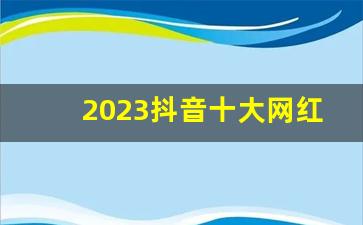 2023抖音十大网红